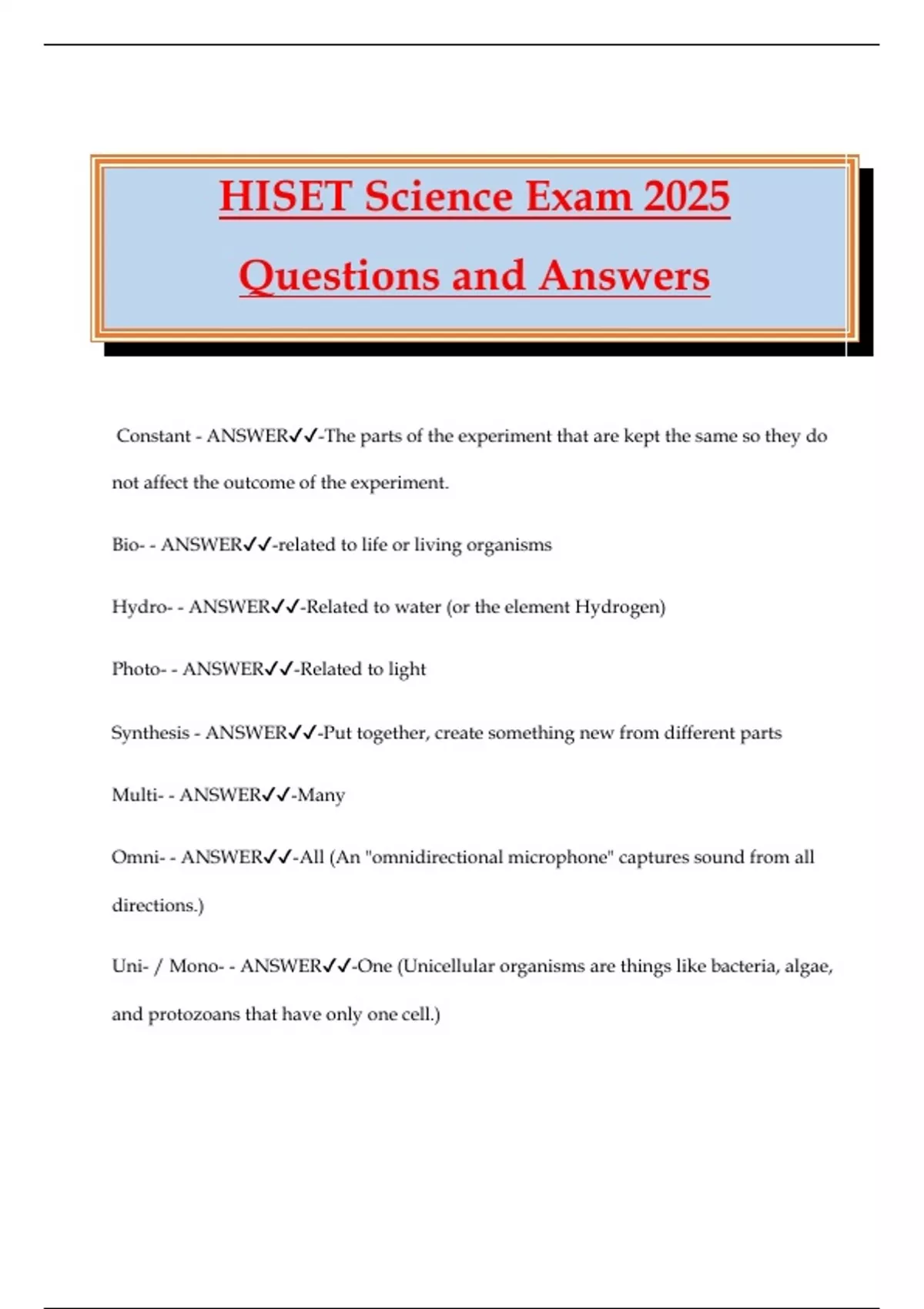 HISET Science Exam 2025

Questions and Answers

Constant - ANSWER✓✓-The parts of the experiment that are kept the same so they do not affect the outcome of the experiment.

Bio- - ANSWER✓✓-related to life or living organisms

Hydro- - ANSWER✓✓-Related to water (or the element Hydrogen)

Photo- - ANSWER✓✓-Related to light

Synthesis - ANSWER✓✓-Put together, create something new from different parts

Multi- - ANSWER✓✓-Many

Omni- - ANSWER✓✓-All (An "omnidirectional microphone" captures sound from all directions.)

Uni- / Mono- - ANSWER✓✓-One (Unicellular organisms are things like bacteria, algae, and protozoans that have only one cell.)